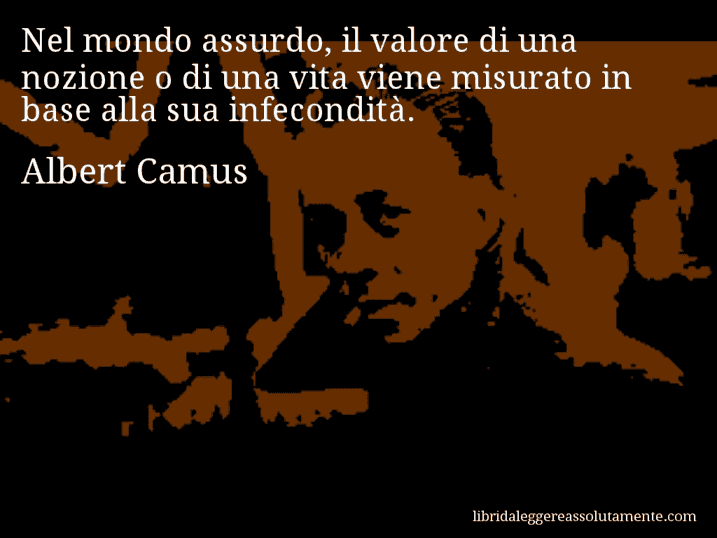 Nel mondo assurdo, il valore di una nozione o di una vita viene misurato in base alla sua infecondità.

Albert Camus

libridaleggereassolutamente.com